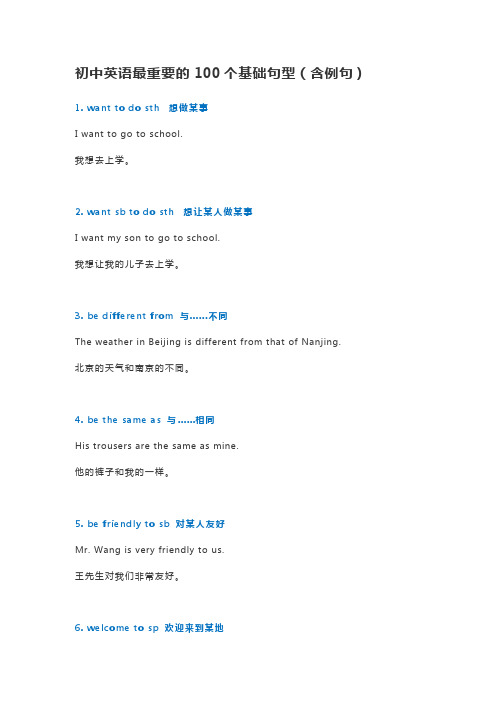 初中英语最重要的 100 个基础句型（含例句）

1. want to do sth 想做某事

I want to go to school.

我想去上学。

2. want sb to do sth 想让某人做某事

I want my son to go to school.

我想让我的儿子去上学。

3. be different from 与……不同

The weather in Beijing is different from that of Nanjing.

北京的天气和南京的不同。

4. be the same as 与……相同

His trousers are the same as mine.

他的裤子和我的一样。

5. be friendly to sb 对某人友好

Mr. Wang is very friendly to us.

王先生对我们非常友好。

6. welcome to sp 欢迎来到某地